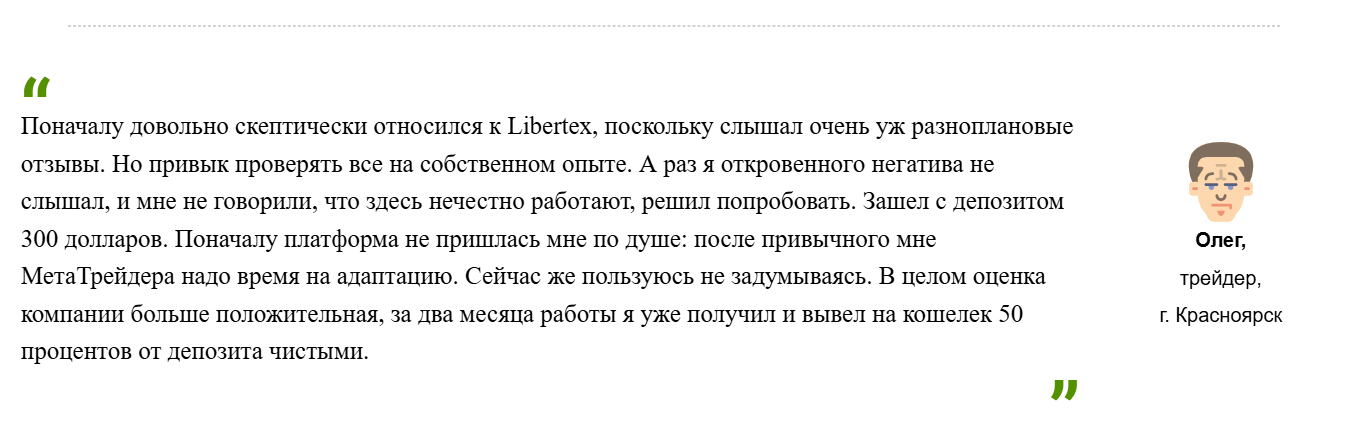 “

Поначалу довольно скептически относился к Libertex, поскольку слышал очень уж разноплановые отзывы. Но привык проверять все на собственном опыте. А раз я откровенного негатива не слышал, и мне не говорили, что здесь нечестно работают, решил попробовать. Зашел с депозитом 300 долларов. Поначалу платформа не пришлась мне по душе: после привычного мне МетаТрейдера надо время на адаптацию. Сейчас же пользуюсь не задумываясь. В целом оценка компании больше положительная, за два месяца работы я уже получил и вывел на кошелек 50 процентов от депозита чистыми.

”

Олег,
трейдер,
г. Красноярск